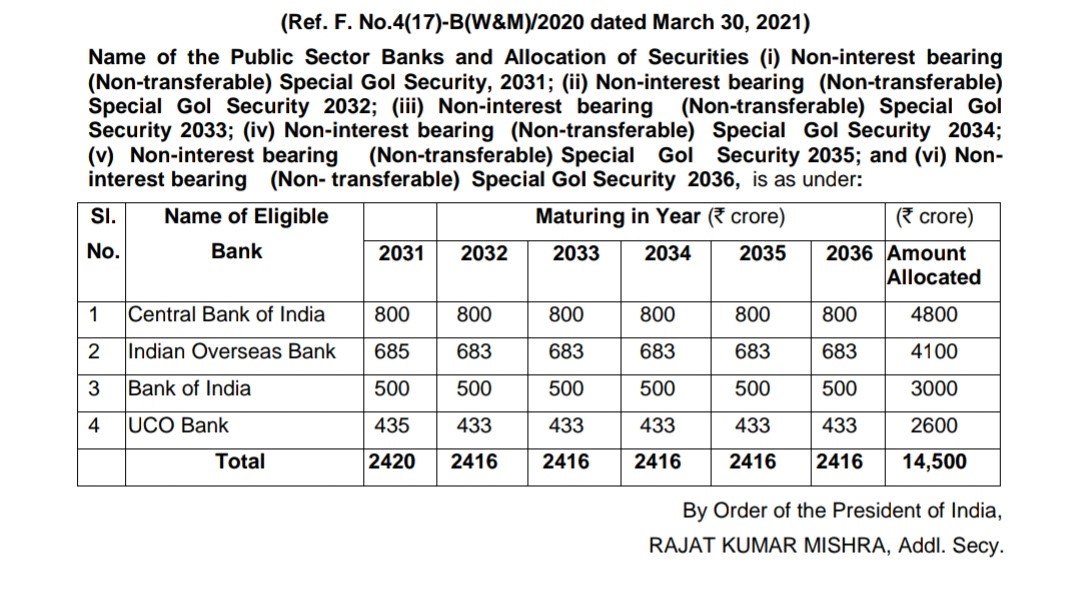 (Ref. F. No.4(17)-B(W&M)/2020 dated March 30, 2021)

Name of the Public Sector Banks and Allocation of Securities (i) Non-interest bearing (Non-transferable) Special GoI Security, 2031; (ii) Non-interest bearing (Non-transferable) Special GoI Security 2032; (iii) Non-interest bearing (Non-transferable) Special GoI Security 2033; (iv) Non-interest bearing (Non-transferable) Special GoI Security 2034; (v) Non-interest bearing (Non-transferable) Special GoI Security 2035; and (vi) Non-interest bearing (Non- transferable) Special GoI Security 2036, is as under:

| Sl. No. | Name of Eligible Bank | Maturing in Year (₹ crore) 2031 | 2032 | 2033 | 2034 | 2035 | 2036 | (₹ crore) Amount Allocated |
|---|---|---|---|---|---|---|---|---|
| 1 | Central Bank of India | 800 | 800 | 800 | 800 | 800 | 800 | 4800 |
| 2 | Indian Overseas Bank | 685 | 683 | 683 | 683 | 683 | 683 | 4100 |
| 3 | Bank of India | 500 | 500 | 500 | 500 | 500 | 500 | 3000 |
| 4 | UCO Bank | 435 | 433 | 433 | 433 | 433 | 433 | 2600 |
| | Total | 2420 | 2416 | 2416 | 2416 | 2416 | 2416 | 14,500 |

By Order of the President of India,

RAJAT KUMAR MISHRA, Addl. Secy.